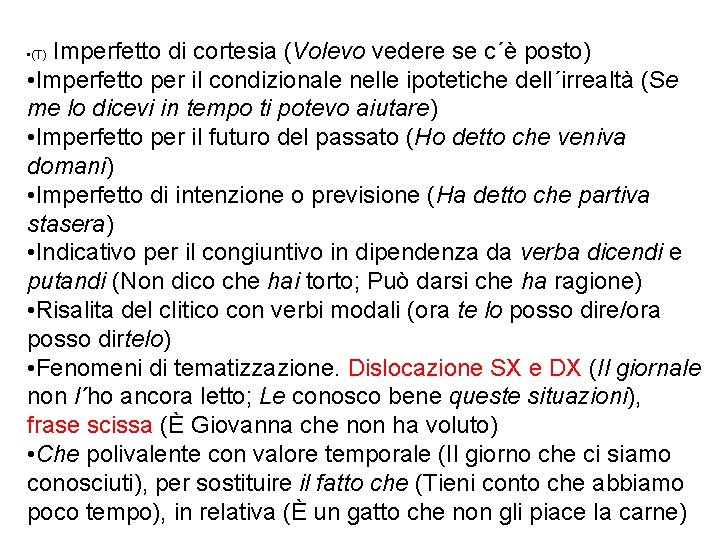 •(T) Imperfetto di cortesia (Volevo vedere se c´è posto)
•Imperfetto per il condizionale nelle ipotetiche dell´irrealtà (Se me lo dicevi in tempo ti potevo aiutare)
•Imperfetto per il futuro del passato (Ho detto che veniva domani)
•Imperfetto di intenzione o previsione (Ha detto che partiva stasera)
•Indicativo per il congiuntivo in dipendenza da verba dicendi e putandi (Non dico che hai torto; Può darsi che ha ragione)
•Risalita del clitico con verbi modali (ora te lo posso dire/ora posso dirtelo)
•Fenomeni di tematizzazione. Dislocazione SX e DX (Il giornale non l´ho ancora letto; Le conosco bene queste situazioni), frase scissa (È Giovanna che non ha voluto)
•Che polivalente con valore temporale (Il giorno che ci siamo conosciuti), per sostituire il fatto che (Tieni conto che abbiamo poco tempo), in relativa (È un gatto che non gli piace la carne)